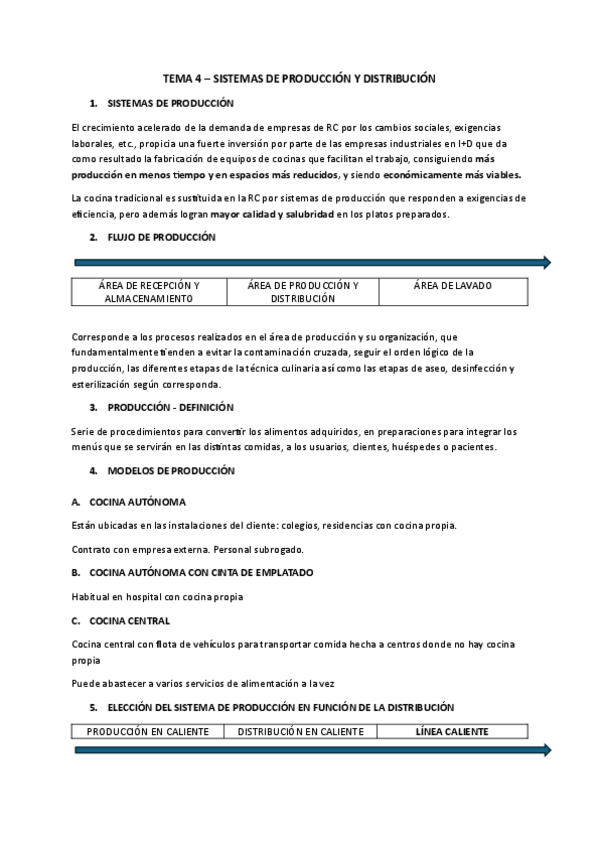 TEMA 4 – SISTEMAS DE PRODUCCIÓN Y DISTRIBUCIÓN

1. SISTEMAS DE PRODUCCIÓN

El crecimiento acelerado de la demanda de empresas de RC por los cambios sociales, exigencias laborales, etc., propicia una fuerte inversión por parte de las empresas industriales en I+D que da como resultado la fabricación de equipos de cocinas que facilitan el trabajo, consiguiendo más producción en menos tiempo y en espacios más reducidos, y siendo económicamente más viables.

La cocina tradicional es sustituida en la RC por sistemas de producción que responden a exigencias de eficiencia, pero además logran mayor calidad y salubridad en los platos preparados.

2. FLUJO DE PRODUCCIÓN

| ÁREA DE RECEPCIÓN Y ALMACENAMIENTO | ÁREA DE PRODUCCIÓN Y DISTRIBUCIÓN | ÁREA DE LAVADO |
|---|---|---|

Corresponde a los procesos realizados en el área de producción y su organización, que fundamentalmente tienden a evitar la contaminación cruzada, seguir el orden lógico de la producción, las diferentes etapas de la técnica culinaria así como las etapas de aseo, desinfección y esterilización según corresponda.

3. PRODUCCIÓN - DEFINICIÓN

Serie de procedimientos para convertir los alimentos adquiridos, en preparaciones para integrar los menús que se servirán en las distintas comidas, a los usuarios, clientes, huéspedes o pacientes.

4. MODELOS DE PRODUCCIÓN

A. COCINA AUTÓNOMA

Están ubicadas en las instalaciones del cliente: colegios, residencias con cocina propia.

Contrato con empresa externa. Personal subrogado.

B. COCINA AUTÓNOMA CON CINTA DE EMPLATADO

Habitual en hospital con cocina propia

C. COCINA CENTRAL

Cocina central con flota de vehículos para transportar comida hecha a centros donde no hay cocina propia

Puede abastecer a varios servicios de alimentación a la vez

5. ELECCIÓN DEL SISTEMA DE PRODUCCIÓN EN FUNCIÓN DE LA DISTRIBUCIÓN

| PRODUCIÓN EN CALIENTE | DISTRIBUCIÓN EN CALIENTE | LÍNEA CALIENTE |
|---|---|---|